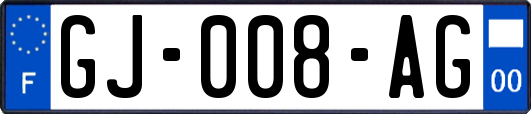 F
GJ-008-AG
00